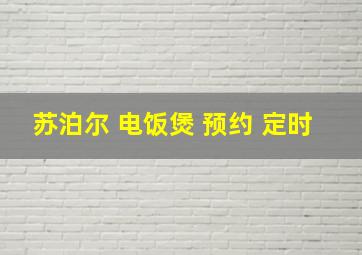 苏泊尔 电饭煲 预约 定时